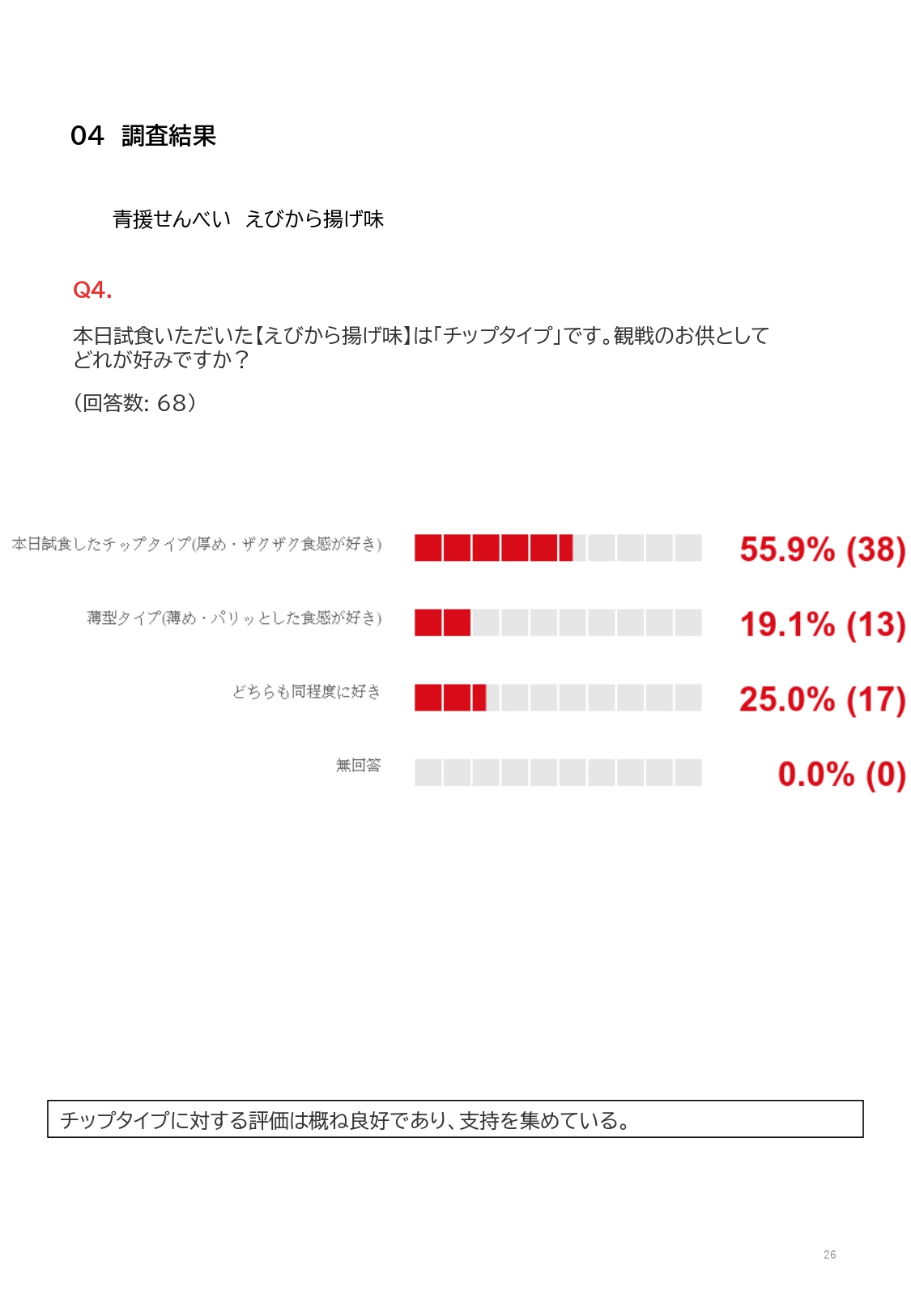 04 調査結果

青援せんべい えびから揚げ味

Q4.

本日試食いただいた【えびから揚げ味】は「チップタイプ」です。観戦のお供としてどれが好みですか？

（回答数: 68）

本日試食したチップタイプ(厚め・ザクザク食感が好き) 55.9% (38)

薄型タイプ(薄め・パリッとした食感が好き) 19.1% (13)

どちらも同程度に好き 25.0% (17)

無回答 0.0% (0)

チップタイプに対する評価は概ね良好であり、支持を集めている。

26